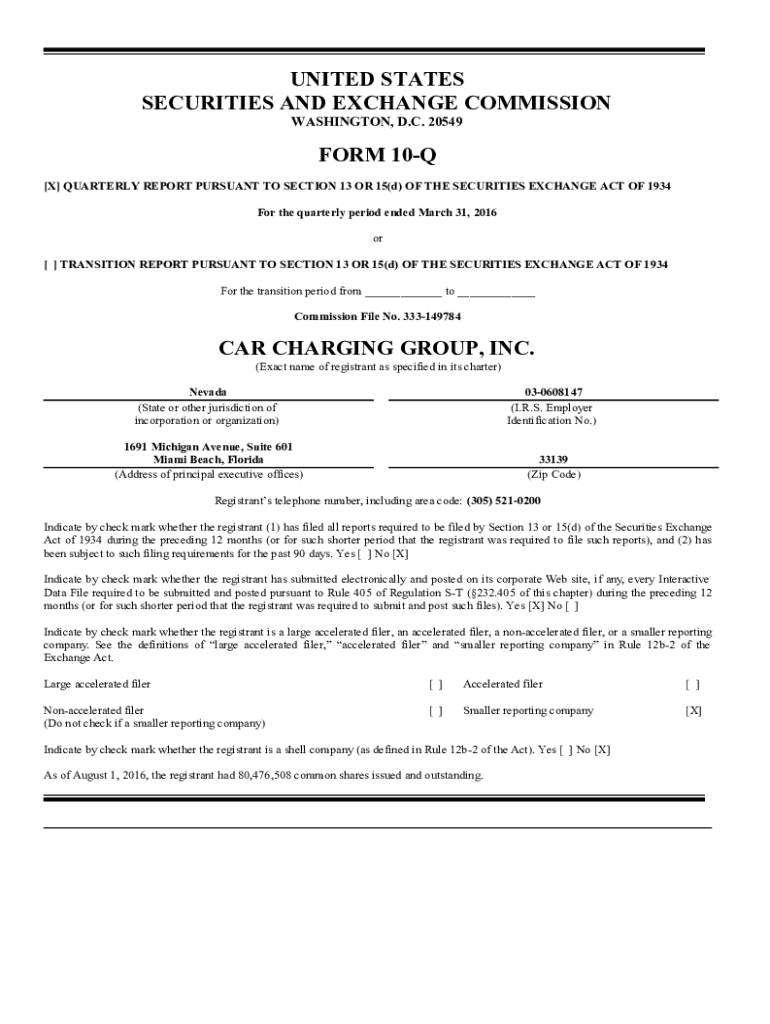 UNITED STATES
SECURITIES AND EXCHANGE COMMISSION
WASHINGTON, D.C. 20549

FORM 10-Q

[X] QUARTERLY REPORT PURSUANT TO SECTION 13 OR 15(d) OF THE SECURITIES EXCHANGE ACT OF 1934

For the quarterly period ended March 31, 2016

or

[ ] TRANSITION REPORT PURSUANT TO SECTION 13 OR 15(d) OF THE SECURITIES EXCHANGE ACT OF 1934

For the transition period from ____________ to ____________

Commission File No. 333-149784

CAR CHARGING GROUP, INC.
(Exact name of registrant as specified in its charter)

| Nevada | 03-0608147 |
|---|---|
| (State or other jurisdiction of incorporation or organization) | (I.R.S. Employer Identification No.) |
| 1691 Michigan Avenue, Suite 601 Miami Beach, Florida | 33139 |
| (Address of principal executive offices) | (Zip Code) |

Registrant's telephone number, including area code: (305) 521-0200

Indicate by check mark whether the registrant (1) has filed all reports required to be filed by Section 13 or 15(d) of the Securities Exchange Act of 1934 during the preceding 12 months (or for such shorter period that the registrant was required to file such reports), and (2) has been subject to such filing requirements for the past 90 days. Yes [ ] No [X]

Indicate by check mark whether the registrant has submitted electronically and posted on its corporate Web site, if any, every Interactive Data File required to be submitted and posted pursuant to Rule 405 of Regulation S-T (§232.405 of this chapter) during the preceding 12 months (or for such shorter period that the registrant was required to submit and post such files). Yes [X] No [ ]

Indicate by check mark whether the registrant is a large accelerated filer, an accelerated filer, a non-accelerated filer, or a smaller reporting company. See the definitions of "large accelerated filer," "accelerated filer" and "smaller reporting company" in Rule 12b-2 of the Exchange Act.

| Large accelerated filer | [ ] | Accelerated filer | [ ] |
|---|---|---|---|
| Non-accelerated filer (Do not check if a smaller reporting company) | [ ] | Smaller reporting company | [X] |

Indicate by check mark whether the registrant is a shell company (as defined in Rule 12b-2 of the Act). Yes [ ] No [X]

As of August 1, 2016, the registrant had 80,476,508 common shares issued and outstanding.